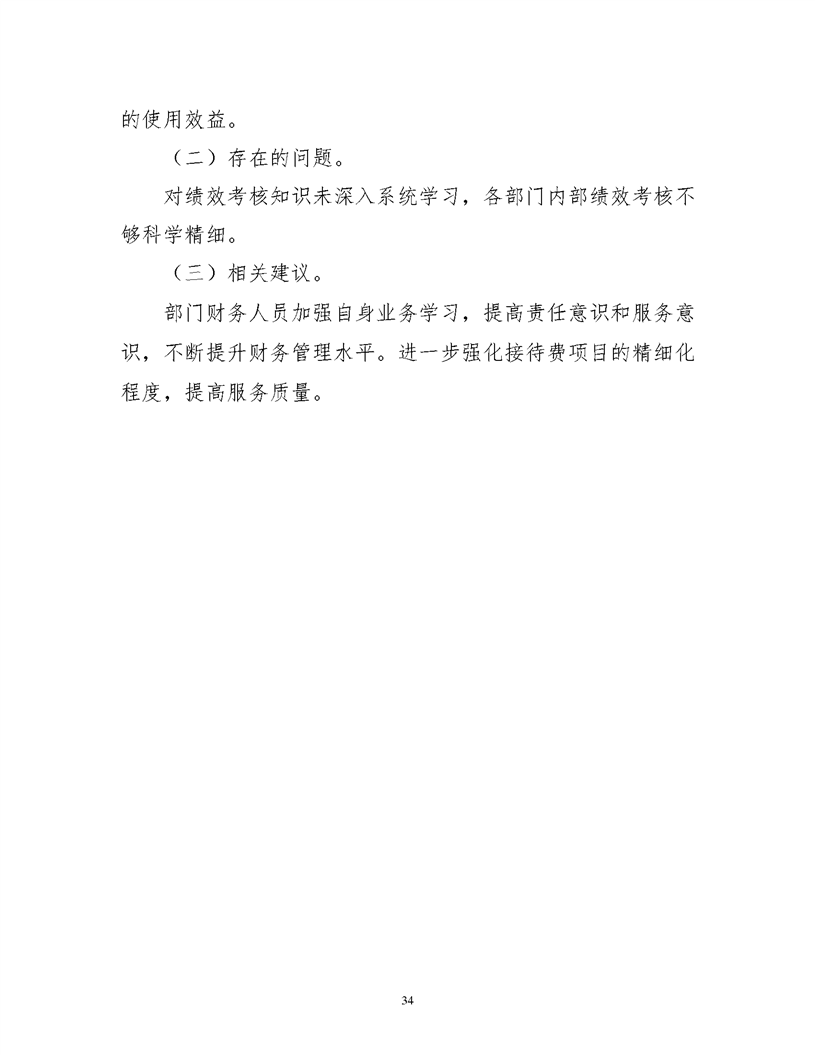 的使用效益。

（二）存在的问题。

对绩效考核知识未深入系统学习，各部门内部绩效考核不够科学精细。

（三）相关建议。

部门财务人员加强自身业务学习，提高责任意识和服务意识，不断提升财务管理水平。进一步强化接待费项目的精细化程度，提高服务质量。

34